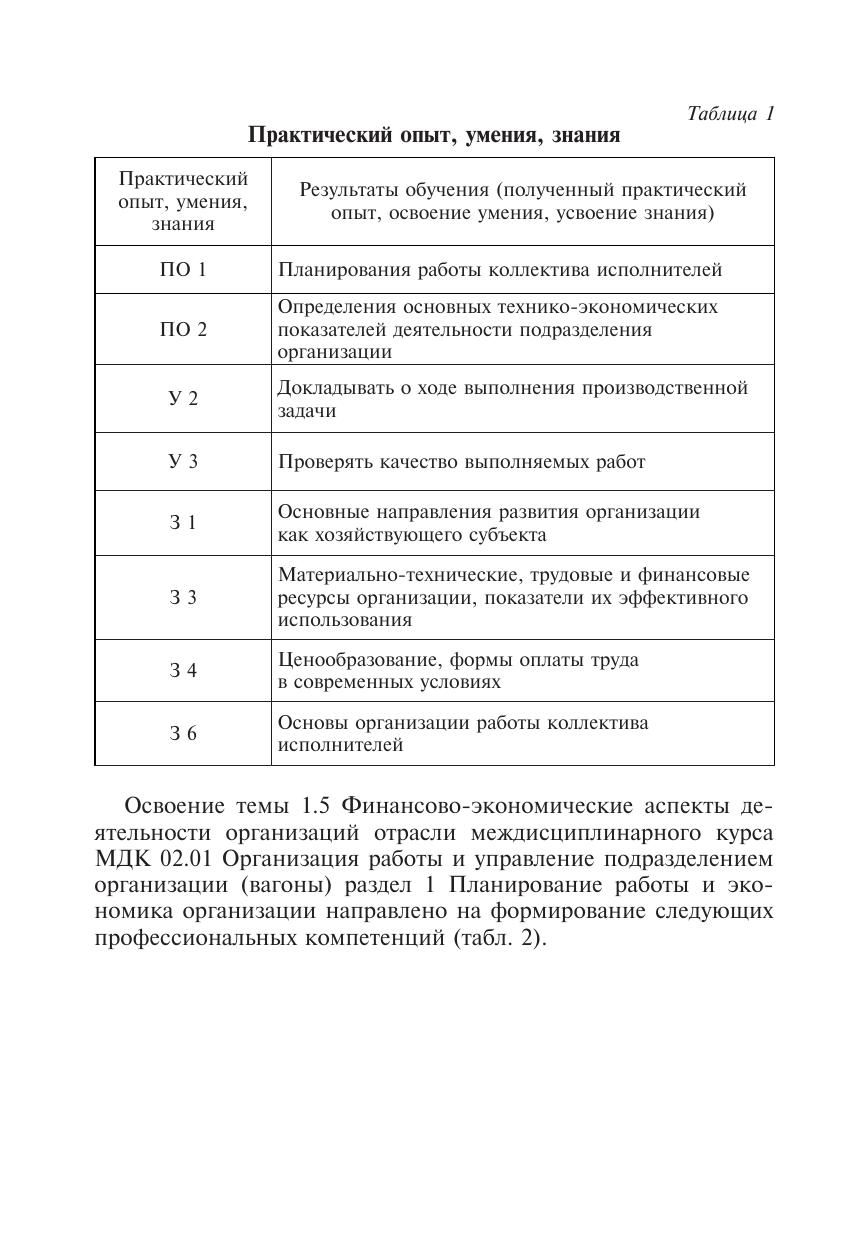 Таблица 1

Практический опыт, умения, знания

| Практический опыт, умения, знания | Результаты обучения (полученный практический опыт, освоение умения, усвоение знания) |
|---|---|
| ПО 1 | Планирования работы коллектива исполнителей |
| ПО 2 | Определения основных технико-экономических показателей деятельности подразделения организации |
| У 2 | Докладывать о ходе выполнения производственной задачи |
| У 3 | Проверять качество выполняемых работ |
| З 1 | Основные направления развития организации как хозяйствующего субъекта |
| З 3 | Материально-технические, трудовые и финансовые ресурсы организации, показатели их эффективного использования |
| З 4 | Ценообразование, формы оплаты труда в современных условиях |
| З 6 | Основы организации работы коллектива исполнителей |

Освоение темы 1.5 Финансово-экономические аспекты деятельности организаций отрасли междисциплинарного курса МДК 02.01 Организация работы и управление подразделением организации (вагоны) раздел 1 Планирование работы и экономика организации направлено на формирование следующих профессиональных компетенций (табл. 2).